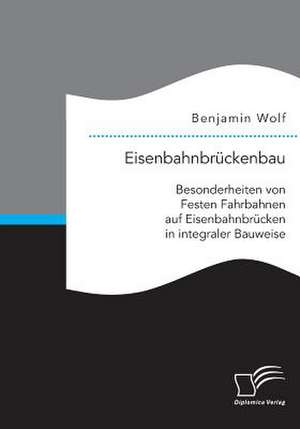 Benjamin Wolf

Eisenbahnbrückenbau

Besonderheiten von Festen Fahrbahnen auf Eisenbahnbrücken in integraler Bauweise

Diplomica Verlag